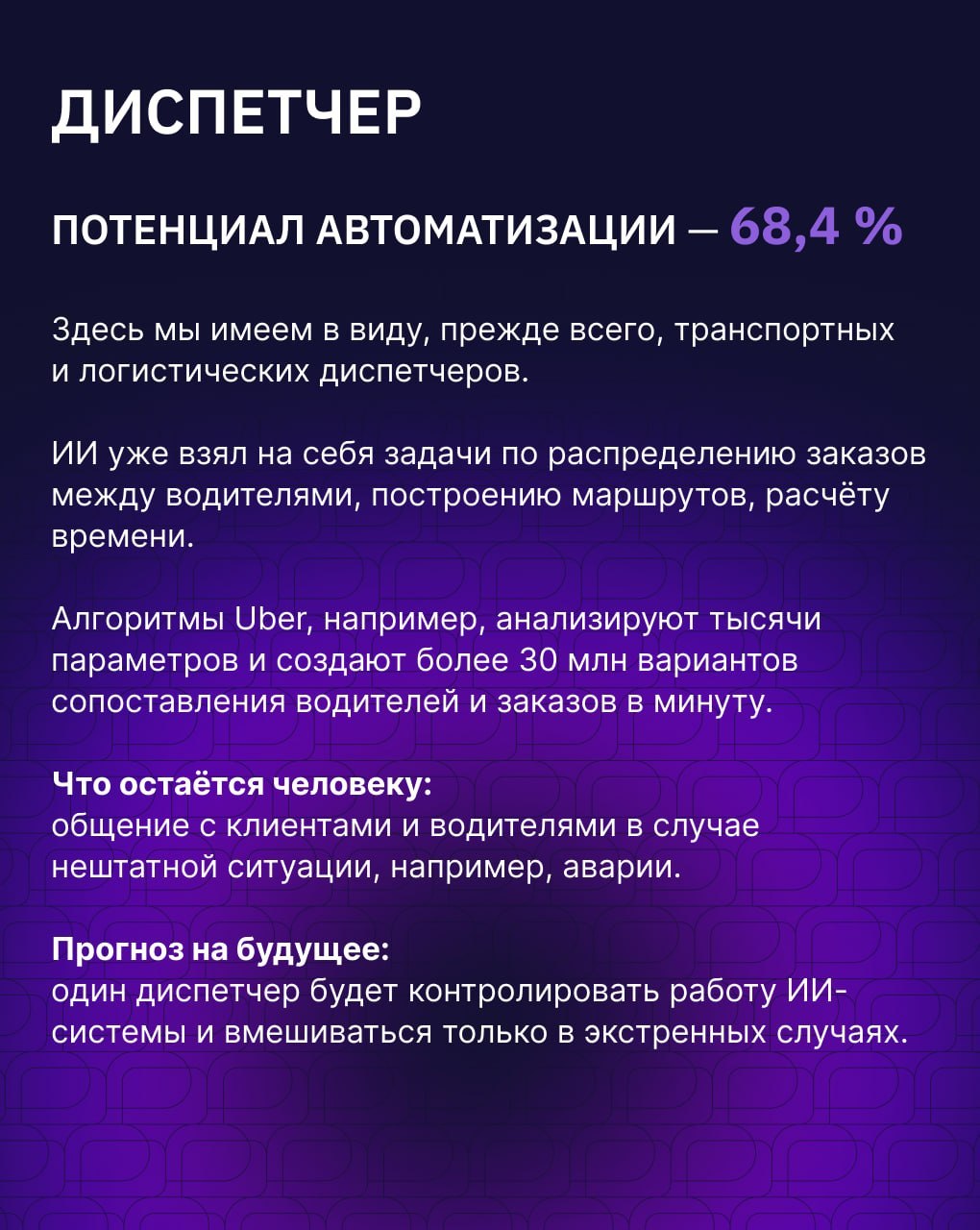 ДИСПЕТЧЕР

ПОТЕНЦИАЛ АВТОМАТИЗАЦИИ — 68,4 %

Здесь мы имеем в виду, прежде всего, транспортных и логистических диспетчеров.

ИИ уже взял на себя задачи по распределению заказов между водителями, построению маршрутов, расчёту времени.

Алгоритмы Uber, например, анализируют тысячи параметров и создают более 30 млн вариантов сопоставления водителей и заказов в минуту.

Что остаётся человеку:
общение с клиентами и водителями в случае нештатной ситуации, например, аварии.

Прогноз на будущее:
один диспетчер будет контролировать работу ИИ-системы и вмешиваться только в экстренных случаях.